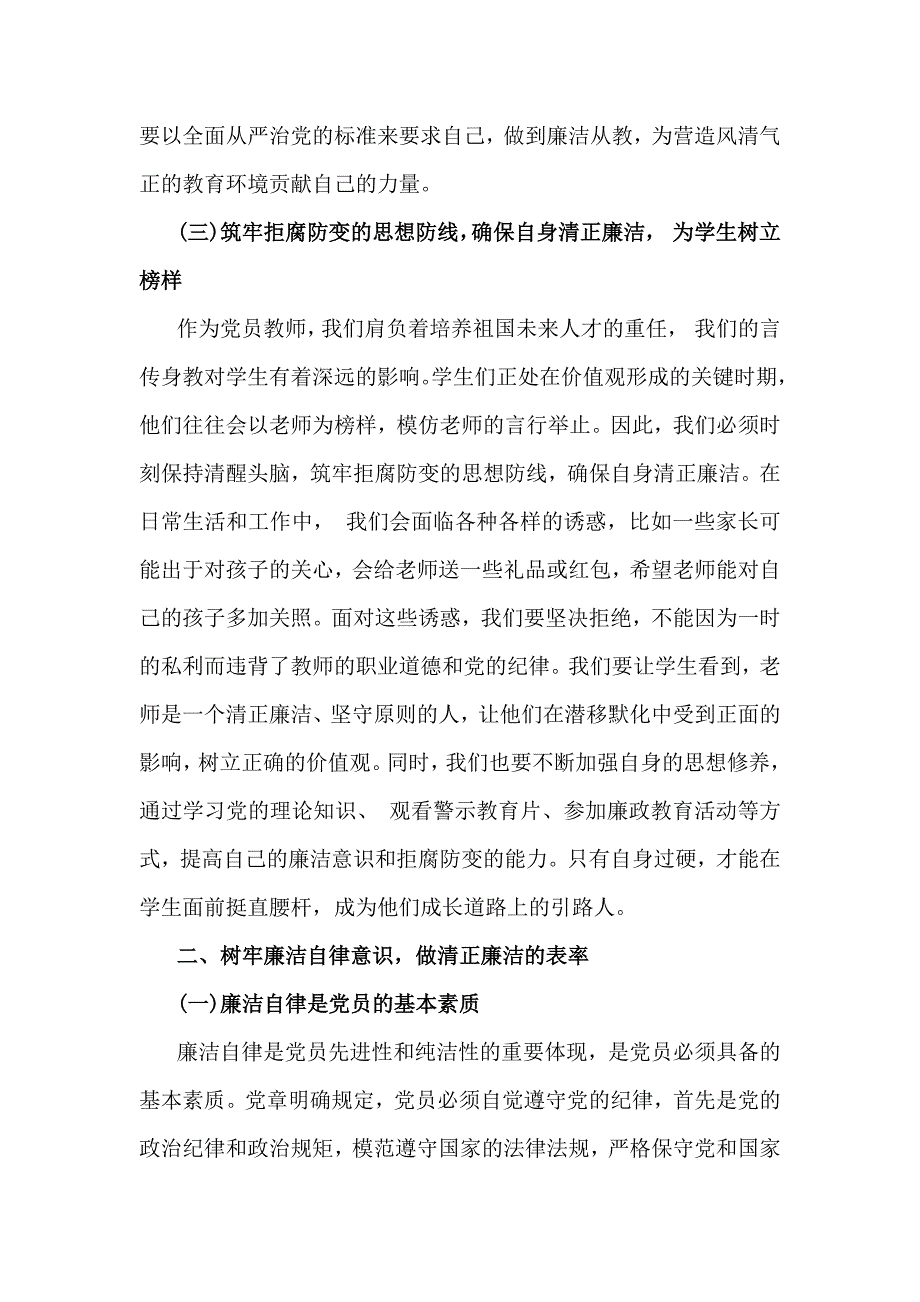 要以全面从严治党的标准来要求自己，做到廉洁从教，为营造风清气正的教育环境贡献自己的力量。

(三)筑牢拒腐防变的思想防线，确保自身清正廉洁， 为学生树立榜样

作为党员教师，我们肩负着培养祖国未来人才的重任， 我们的言传身教对学生有着深远的影响。学生们正处在价值观形成的关键时期，他们往往会以老师为榜样，模仿老师的言行举止。因此，我们必须时刻保持清醒头脑，筑牢拒腐防变的思想防线，确保自身清正廉洁。在日常生活和工作中， 我们会面临各种各样的诱惑，比如一些家长可能出于对孩子的关心，会给老师送一些礼品或红包，希望老师能对自己的孩子多加关照。面对这些诱惑，我们要坚决拒绝，不能因为一时的私利而违背了教师的职业道德和党的纪律。我们要让学生看到，老师是一个清正廉洁、坚守原则的人，让他们在潜移默化中受到正面的影响，树立正确的价值观。同时，我们也要不断加强自身的思想修养，通过学习党的理论知识、 观看警示教育片、参加廉政教育活动等方式，提高自己的廉洁意识和拒腐防变的能力。只有自身过硬，才能在学生面前挺直腰杆，成为他们成长道路上的引路人。

二、树牢廉洁自律意识，做清正廉洁的表率

(一)廉洁自律是党员的基本素质

廉洁自律是党员先进性和纯洁性的重要体现，是党员必须具备的基本素质。党章明确规定，党员必须自觉遵守党的纪律，首先是党的政治纪律和政治规矩，模范遵守国家的法律法规，严格保守党和国家